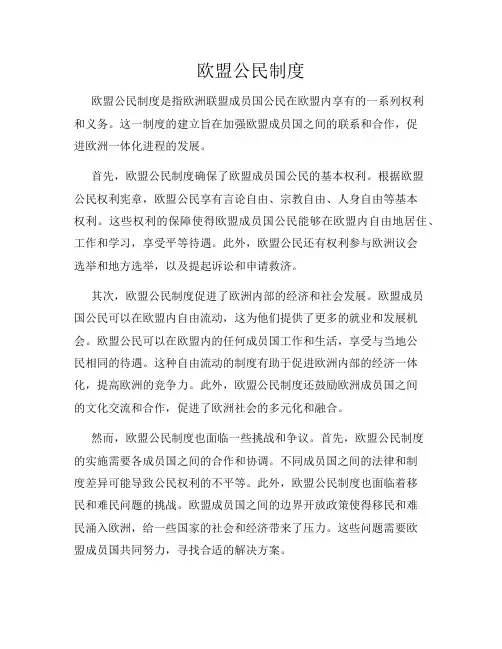 欧盟公民制度

欧盟公民制度是指欧洲联盟成员国公民在欧盟内享有的一系列权利和义务。这一制度的建立旨在加强欧盟成员国之间的联系和合作，促进欧洲一体化进程的发展。

首先，欧盟公民制度确保了欧盟成员国公民的基本权利。根据欧盟公民权利宪章，欧盟公民享有言论自由、宗教自由、人身自由等基本权利。这些权利的保障使得欧盟成员国公民能够在欧盟内自由地居住、工作和学习，享受平等待遇。此外，欧盟公民还有权利参与欧洲议会选举和地方选举，以及提起诉讼和申请救济。

其次，欧盟公民制度促进了欧洲内部的经济和社会发展。欧盟成员国公民可以在欧盟内自由流动，这为他们提供了更多的就业和发展机会。欧盟公民可以在欧盟内的任何成员国工作和生活，享受与当地公民相同的待遇。这种自由流动的制度有助于促进欧洲内部的经济一体化，提高欧洲的竞争力。此外，欧盟公民制度还鼓励欧洲成员国之间的文化交流和合作，促进了欧洲社会的多元化和融合。

然而，欧盟公民制度也面临一些挑战和争议。首先，欧盟公民制度的实施需要各成员国之间的合作和协调。不同成员国之间的法律和制度差异可能导致公民权利的不平等。此外，欧盟公民制度也面临着移民和难民问题的挑战。欧盟成员国之间的边界开放政策使得移民和难民涌入欧洲，给一些国家的社会和经济带来了压力。这些问题需要欧盟成员国共同努力，寻找合适的解决方案。